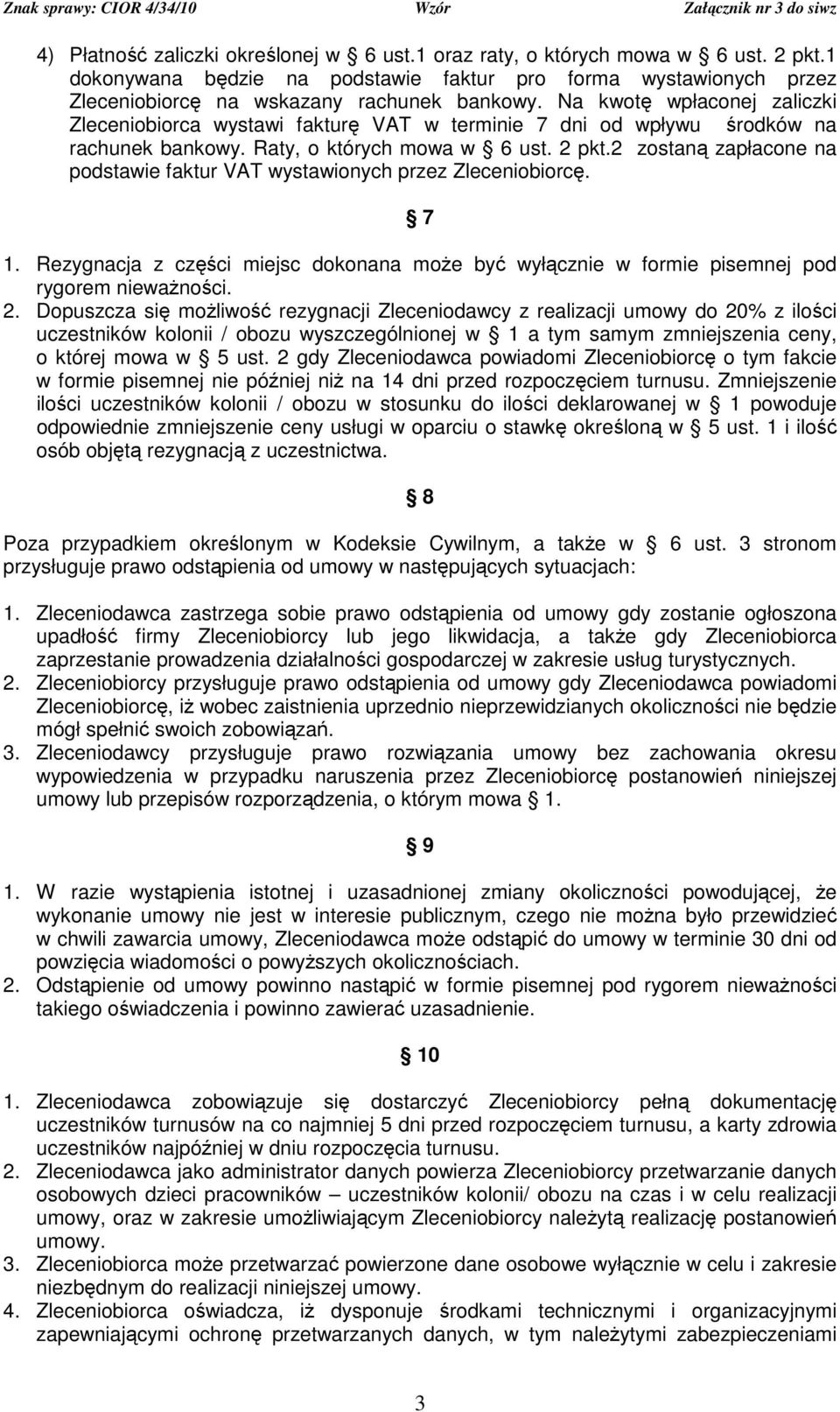 Znak sprawy: CIOR 4/34/10 Wzór Załącznik nr 3 do siwz

4) Płatność zaliczki określonej w 6 ust.1 oraz raty, o których mowa w 6 ust. 2 pkt.1 dokonywana będzie na podstawie faktur pro forma wystawionych przez Zleceniobiorcę na wskazany rachunek bankowy. Na kwotę wpłaconej zaliczki Zleceniobiorca wystawi fakturę VAT w terminie 7 dni od wpływu środków na rachunek bankowy. Raty, o których mowa w 6 ust. 2 pkt.2 zostaną zapłacone na podstawie faktur VAT wystawionych przez Zleceniobiorcę.

7

1. Rezygnacja z części miejsc dokonana może być wyłącznie w formie pisemnej pod rygorem nieważności.
2. Dopuszcza się możliwość rezygnacji Zleceniodawcy z realizacji umowy do 20% z ilości uczestników kolonii / obozu wyszczególnionej w 1 a tym samym zmniejszenia ceny, o której mowa w 5 ust. 2 gdy Zleceniodawca powiadomi Zleceniobiorcę o tym fakcie w formie pisemnej nie później niż na 14 dni przed rozpoczęciem turnusu. Zmniejszenie ilości uczestników kolonii / obozu w stosunku do ilości deklarowanej w 1 powoduje odpowiednie zmniejszenie ceny usługi w oparciu o stawkę określoną w 5 ust. 1 i ilość osób objętą rezygnacją z uczestnictwa.

8

Poza przypadkiem określonym w Kodeksie Cywilnym, a także w 6 ust. 3 stronom przysługuje prawo odstąpienia od umowy w następujących sytuacjach:

1. Zleceniodawca zastrzega sobie prawo odstąpienia od umowy gdy zostanie ogłoszona upadłość firmy Zleceniobiorcy lub jego likwidacja, a także gdy Zleceniobiorca zaprzestanie prowadzenia działalności gospodarczej w zakresie usług turystycznych.
2. Zleceniobiorcy przysługuje prawo odstąpienia od umowy gdy Zleceniodawca powiadomi Zleceniobiorcę, iż wobec zaistnienia uprzednio nieprzewidzianych okoliczności nie będzie mógł spełnić swoich zobowiązań.
3. Zleceniodawcy przysługuje prawo rozwiązania umowy bez zachowania okresu wypowiedzenia w przypadku naruszenia przez Zleceniobiorcę postanowień niniejszej umowy lub przepisów rozporządzenia, o którym mowa 1.

9

1. W razie wystąpienia istotnej i uzasadnionej zmiany okoliczności powodującej, że wykonanie umowy nie jest w interesie publicznym, czego nie można było przewidzieć w chwili zawarcia umowy, Zleceniodawca może odstąpić do umowy w terminie 30 dni od powzięcia wiadomości o powyższych okolicznościach.
2. Odstąpienie od umowy powinno nastąpić w formie pisemnej pod rygorem nieważności takiego oświadczenia i powinno zawierać uzasadnienie.

10

1. Zleceniodawca zobowiązuje się dostarczyć Zleceniobiorcy pełną dokumentację uczestników turnusów na co najmniej 5 dni przed rozpoczęciem turnusu, a karty zdrowia uczestników najpóźniej w dniu rozpoczęcia turnusu.
2. Zleceniodawca jako administrator danych powierza Zleceniobiorcy przetwarzanie danych osobowych dzieci pracowników – uczestników kolonii/ obozu na czas i w celu realizacji umowy, oraz w zakresie umożliwiającym Zleceniobiorcy należytą realizację postanowień umowy.
3. Zleceniobiorca może przetwarzać powierzone dane osobowe wyłącznie w celu i zakresie niezbędnym do realizacji niniejszej umowy.
4. Zleceniobiorca oświadcza, iż dysponuje środkami technicznymi i organizacyjnymi zapewniającymi ochronę przetwarzanych danych, w tym należytymi zabezpieczeniami

3